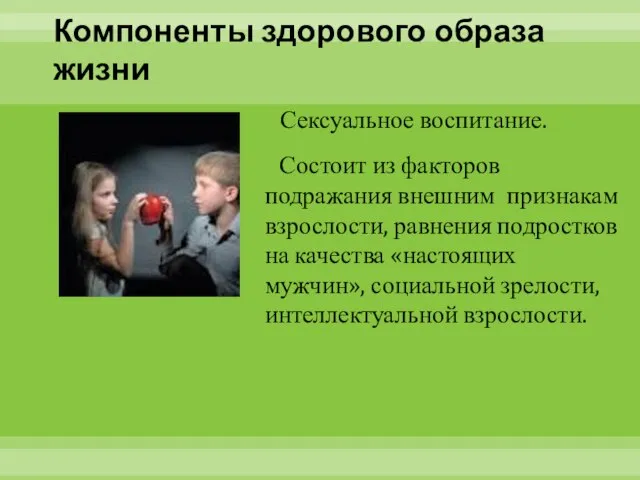 Компоненты здорового образа жизни

Сексуальное воспитание.

Состоит из факторов подражания внешним признакам взрослости, равнения подростков на качества «настоящих мужчин», социальной зрелости, интеллектуальной взрослости.